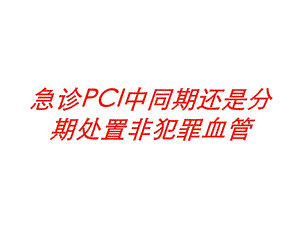 急诊PCI中同期还是分期处置非犯罪血管